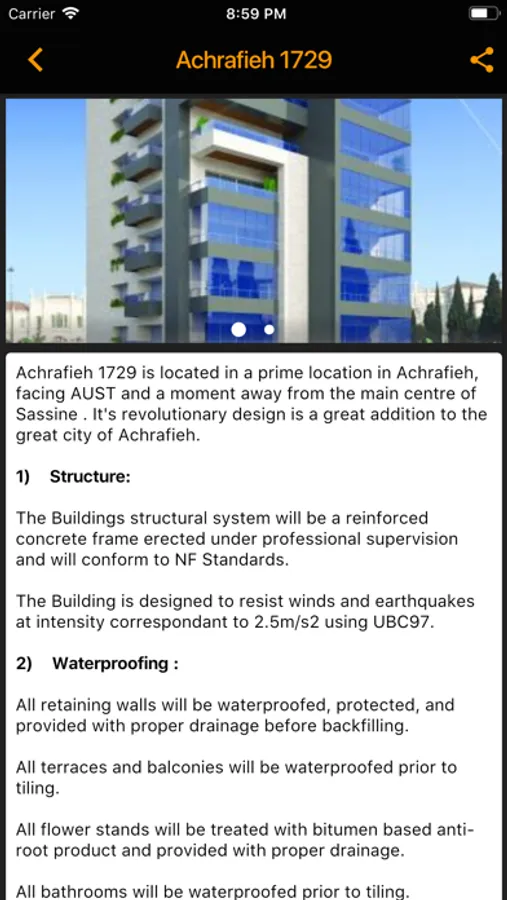 Carrier 8:59 PM

Achrafieh 1729

Achrafieh 1729 is located in a prime location in Achrafieh, facing AUST and a moment away from the main centre of Sassine . It's revolutionary design is a great addition to the great city of Achrafieh.

1) Structure:

The Buildings structural system will be a reinforced concrete frame erected under professional supervision and will conform to NF Standards.

The Building is designed to resist winds and earthquakes at intensity correspondant to 2.5m/s2 using UBC97.

2) Waterproofing :

All retaining walls will be waterproofed, protected, and provided with proper drainage before backfilling.

All terraces and balconies will be waterproofed prior to tiling.

All flower stands will be treated with bitumen based anti-root product and provided with proper drainage.

All bathrooms will be waterproofed prior to tiling.